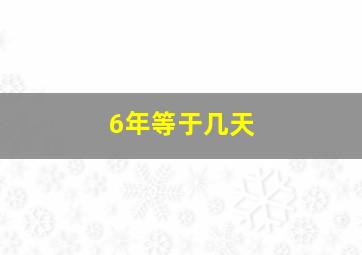 6年等于几天